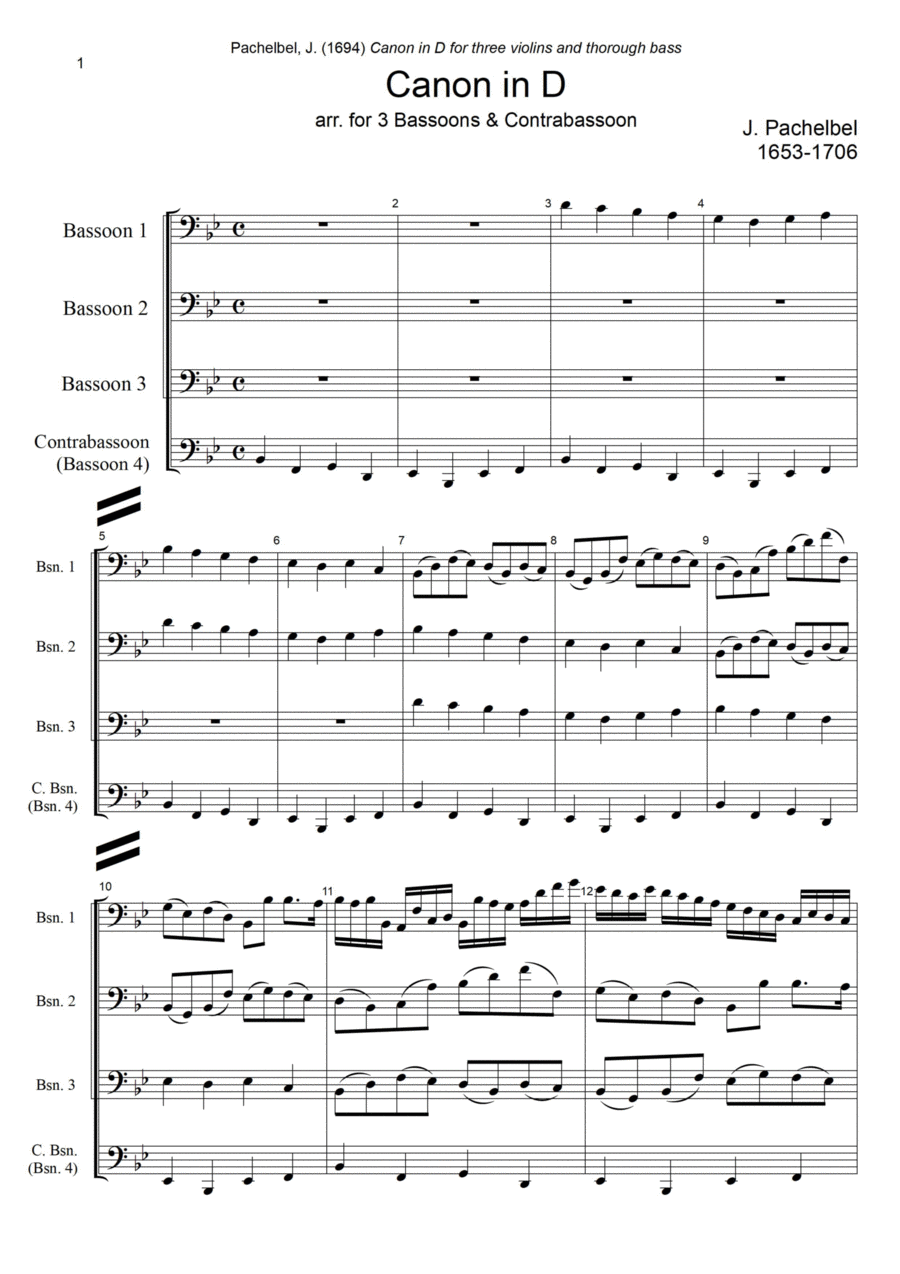 Pachelbel, J. (1694) Canon in D for three violins and thorough bass

1

Canon in D

arr. for 3 Bassoons & Contrabassoon

J. Pachelbel
1653-1706

Bassoon 1
Bassoon 2
Bassoon 3
Contrabassoon (Bassoon 4)

2 3 4

5 6 7 8 9

Bsn. 1
Bsn. 2
Bsn. 3
C. Bsn. (Bsn. 4)

10 11 12

Bsn. 1
Bsn. 2
Bsn. 3
C. Bsn. (Bsn. 4)